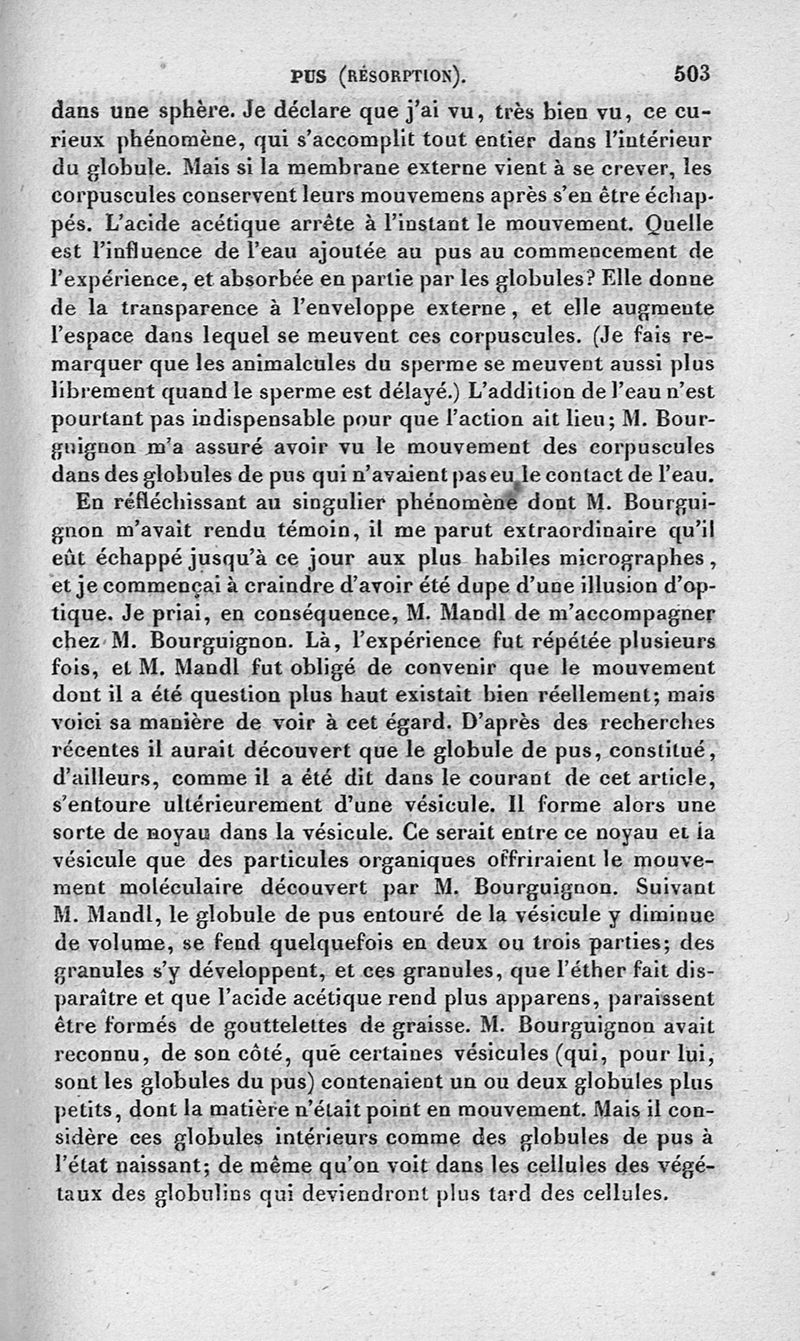 PUS (RÉSORPTION). 503

dans une sphère. Je déclare que j'ai vu, très bien vu, ce curieux phénomène, qui s'accomplit tout entier dans l'intérieur du globule. Mais si la membrane externe vient à se crever, les corpuscules conservent leurs mouvemens après s'en être échappés. L'acide acétique arrête à l'instant le mouvement. Quelle est l'influence de l'eau ajoutée au pus au commencement de l'expérience, et absorbée en partie par les globules? Elle donne de la transparence à l'enveloppe externe, et elle augmente l'espace dans lequel se meuvent ces corpuscules. (Je fais remarquer que les animalcules du sperme se meuvent aussi plus librement quand le sperme est délayé.) L'addition de l'eau n'est pourtant pas indispensable pour que l'action ait lieu; M. Bourguignon m'a assuré avoir vu le mouvement des corpuscules dans des globules de pus qui n'avaient pas eu le contact de l'eau.

En réfléchissant au singulier phénomène dont M. Bourguignon m'avait rendu témoin, il me parut extraordinaire qu'il eût échappé jusqu'à ce jour aux plus habiles micrographes, et je commençai à craindre d'avoir été dupe d'une illusion d'optique. Je priai, en conséquence, M. Mandl de m'accompagner chez M. Bourguignon. Là, l'expérience fut répétée plusieurs fois, et M. Mandl fut obligé de convenir que le mouvement dont il a été question plus haut existait bien réellement; mais voici sa manière de voir à cet égard. D'après des recherches récentes il aurait découvert que le globule de pus, constitué, d'ailleurs, comme il a été dit dans le courant de cet article, s'entoure ultérieurement d'une vésicule. Il forme alors une sorte de noyau dans la vésicule. Ce serait entre ce noyau et la vésicule que des particules organiques offriraient le mouvement moléculaire découvert par M. Bourguignon. Suivant M. Mandl, le globule de pus entouré de la vésicule y diminue de volume, se fend quelquefois en deux ou trois parties; des granules s'y développent, et ces granules, que l'éther fait disparaître et que l'acide acétique rend plus apparens, paraissent être formés de gouttelettes de graisse. M. Bourguignon avait reconnu, de son côté, que certaines vésicules (qui, pour lui, sont les globules du pus) contenaient un ou deux globules plus petits, dont la matière n'était point en mouvement. Mais il considère ces globules intérieurs comme des globules de pus à l'état naissant; de même qu'on voit dans les cellules des végétaux des globulins qui deviendront plus tard des cellules.